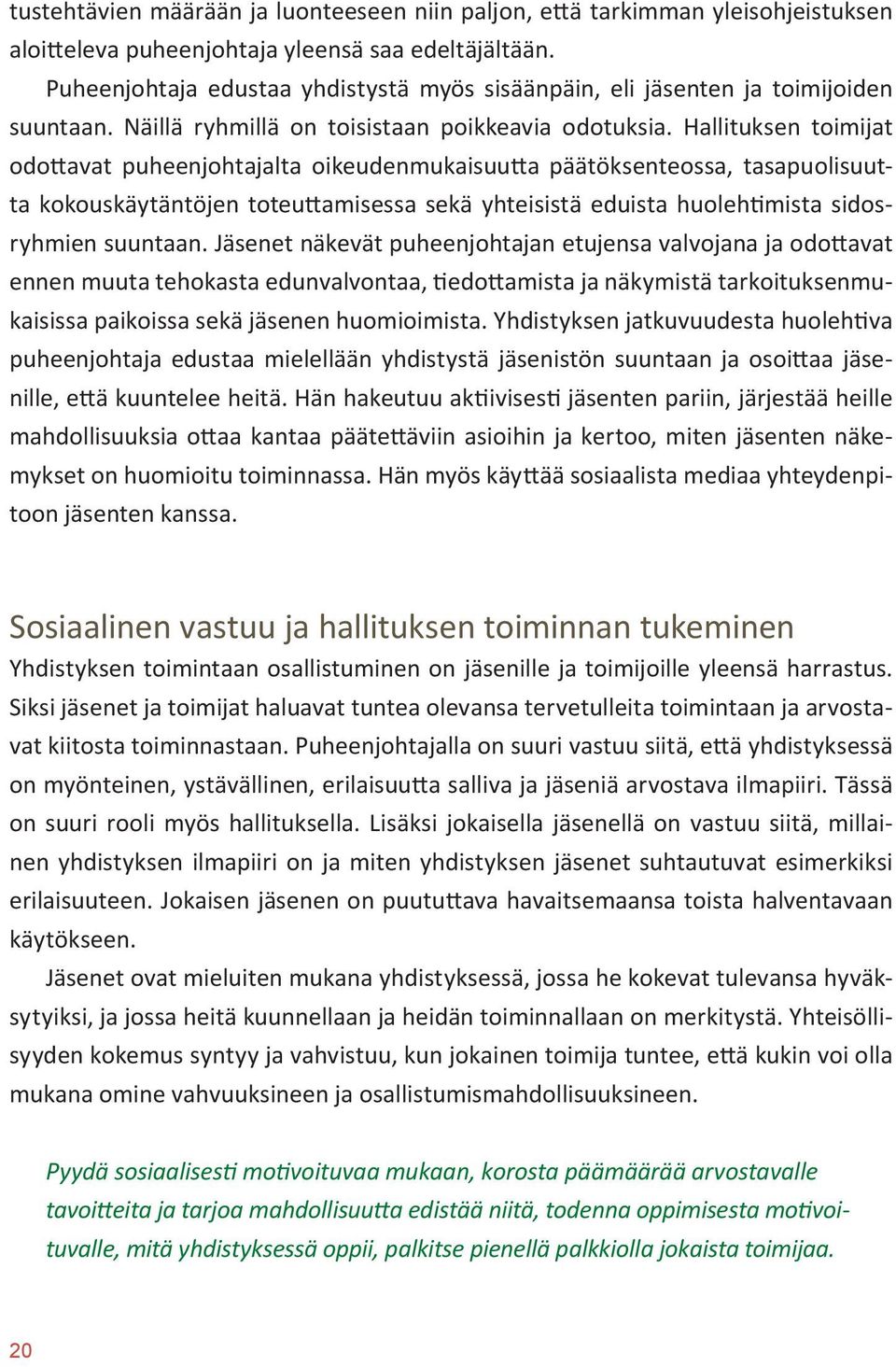 tustehtävien määrään ja luonteeseen niin paljon, että tarkimman yleisohjeistuksen aloitteleva puheenjohtaja yleensä saa edeltäjältään.

Puheenjohtaja edustaa yhdistystä myös sisäänpäin, eli jäsenten ja toimijoiden suuntaan. Näillä ryhmillä on toisistaan poikkeavia odotuksia. Hallituksen toimijat odottavat puheenjohtajalta oikeudenmukaisuutta päätöksenteossa, tasapuolisuutta kokouskäytäntöjen toteuttamisessa sekä yhteisistä eduista huolehtimista sidosryhmien suuntaan. Jäsenet näkevät puheenjohtajan etujensa valvojana ja odottavat ennen muuta tehokasta edunvalvontaa, tiedottamista ja näkymistä tarkoituksenmukaisissa paikoissa sekä jäsenen huomioimista. Yhdistyksen jatkuvuudesta huolehtiva puheenjohtaja edustaa mielellään yhdistystä jäsenistön suuntaan ja osoittaa jäsenille, että kuuntelee heitä. Hän hakeutuu aktiivisesti jäsenten pariin, järjestää heille mahdollisuuksia ottaa kantaa päätettäviin asioihin ja kertoo, miten jäsenten näkemykset on huomioitu toiminnassa. Hän myös käyttää sosiaalista mediaa yhteydenpitoon jäsenten kanssa.

Sosiaalinen vastuu ja hallituksen toiminnan tukeminen

Yhdistyksen toimintaan osallistuminen on jäsenille ja toimijoille yleensä harrastus. Siksi jäsenet ja toimijat haluavat tuntea olevansa tervetulleita toimintaan ja arvostavat kiitosta toiminnastaan. Puheenjohtajalla on suuri vastuu siitä, että yhdistyksessä on myönteinen, ystävällinen, erilaisuutta salliva ja jäseniä arvostava ilmapiiri. Tässä on suuri rooli myös hallituksella. Lisäksi jokaisella jäsenellä on vastuu siitä, millainen yhdistyksen ilmapiiri on ja miten yhdistyksen jäsenet suhtautuvat esimerkiksi erilaisuuteen. Jokaisen jäsenen on puututtava havaitsemaansa toista halventavaan käytökseen.

Jäsenet ovat mieluiten mukana yhdistyksessä, jossa he kokevat tulevansa hyväksytyiksi, ja jossa heitä kuunnellaan ja heidän toiminnallaan on merkitystä. Yhteisöllisyyden kokemus syntyy ja vahvistuu, kun jokainen toimija tuntee, että kukin voi olla mukana omine vahvuuksineen ja osallistumismahdollisuuksineen.

Pyydä sosiaalisesti motivoituvaa mukaan, korosta päämäärää arvostavalle tavoitteita ja tarjoa mahdollisuutta edistää niitä, todenna oppimisesta motivoituvalle, mitä yhdistyksessä oppii, palkitse pienellä palkkiolla jokaista toimijaa.

20